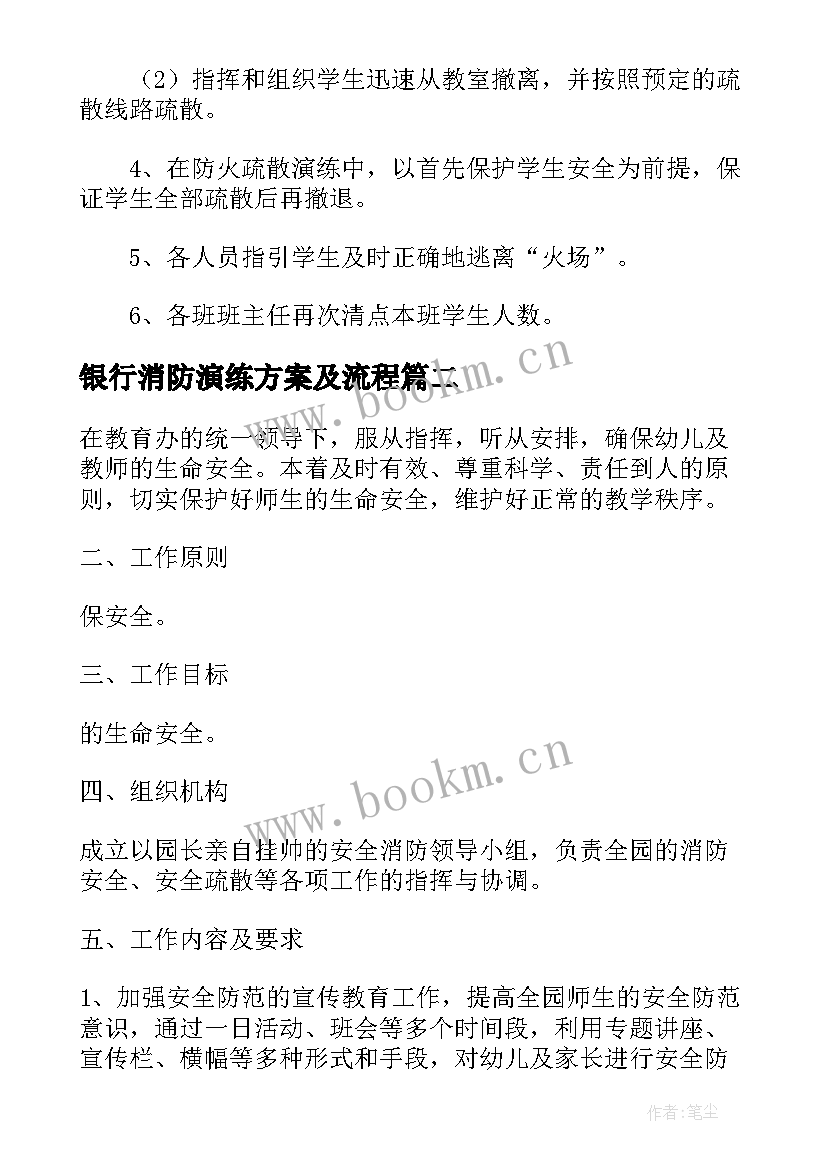 （2）指挥和组织学生迅速从教室撤离，并按照预定的疏散线路疏散。

4、在防火疏散演练中，以首先保护学生安全为前提，保证学生全部疏散后再撤退。

5、各人员指引学生及时正确地逃离“火场”。

6、各班班主任再次清点本班学生人数。

银行消防演练方案及流程篇二

www.bookm.cn

在教育办的统一领导下，服从指挥，听从安排，确保幼儿及教师的生命安全。本着及时有效、尊重科学、责任到人的原则，切实保护好师生的生命安全，维护好正常的教学秩序。

二、工作原则

保安全。

三、工作目标

的生命安全。

www.bookm.cn

四、组织机构

成立以园长亲自挂帅的安全消防领导小组，负责全园的消防安全、安全疏散等各项工作的指挥与协调。

五、工作内容及要求

1、加强安全防范的宣传教育工作，提高全园师生的安全防范意识，通过一日活动、班会等多个时间段，利用专题讲座、宣传栏、横幅等多种形式和手段，对幼儿及家长进行安全防

作者：笔尘